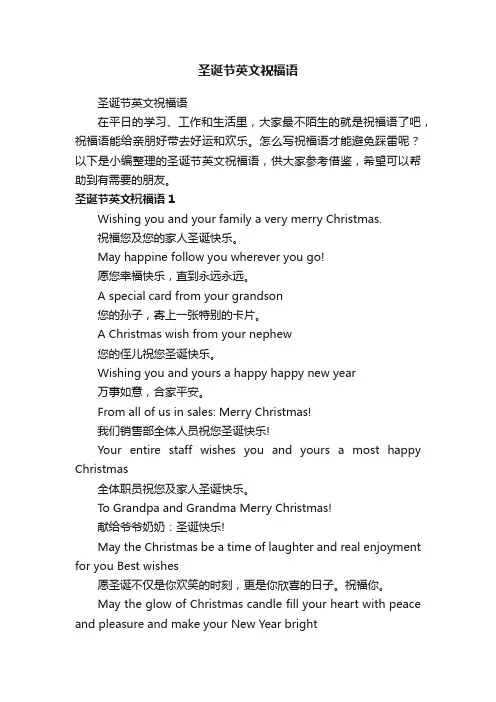 圣诞节英文祝福语

圣诞节英文祝福语

在平日的学习、工作和生活里，大家最不陌生的就是祝福语了吧，祝福语能给亲朋好带去好运和欢乐。怎么写祝福语才能避免踩雷呢？以下是小编整理的圣诞节英文祝福语，供大家参考借鉴，希望可以帮助到有需要的朋友。

圣诞节英文祝福语 1

Wishing you and your family a very merry Christmas.

祝福您及您的家人圣诞快乐。

May happine follow you wherever you go!

愿您幸福快乐，直到永远永远。

A special card from your grandson

您的孙子，寄上一张特别的卡片。

A Christmas wish from your nephew

您的侄儿祝您圣诞快乐。

Wishing you and yours a happy happy new year

万事如意，合家平安。

From all of us in sales: Merry Christmas!

我们销售部全体人员祝您圣诞快乐!

Your entire staff wishes you and yours a most happy Christmas

全体职员祝您及家人圣诞快乐。

To Grandpa and Grandma Merry Christmas!

献给爷爷奶奶：圣诞快乐!

May the Christmas be a time of laughter and real enjoyment for you Best wishes

愿圣诞不仅是你欢笑的时刻，更是你欣喜的日子。祝福你。

May the glow of Christmas candle fill your heart with peace and pleasure and make your New Year bright